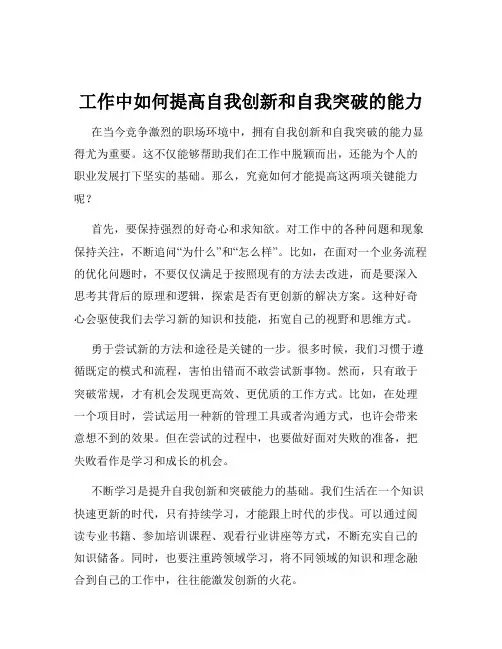 工作中如何提高自我创新和自我突破的能力

在当今竞争激烈的职场环境中，拥有自我创新和自我突破的能力显得尤为重要。这不仅能够帮助我们在工作中脱颖而出，还能为个人的职业发展打下坚实的基础。那么，究竟如何才能提高这两项关键能力呢？

首先，要保持强烈的好奇心和求知欲。对工作中的各种问题和现象保持关注，不断追问“为什么”和“怎么样”。比如，在面对一个业务流程的优化问题时，不要仅仅满足于按照现有的方法去改进，而是要深入思考其背后的原理和逻辑，探索是否有更创新的解决方案。这种好奇心会驱使我们去学习新的知识和技能，拓宽自己的视野和思维方式。

勇于尝试新的方法和途径是关键的一步。很多时候，我们习惯于遵循既定的模式和流程，害怕出错而不敢尝试新事物。然而，只有敢于突破常规，才有机会发现更高效、更优质的工作方式。比如，在处理一个项目时，尝试运用一种新的管理工具或者沟通方式，也许会带来意想不到的效果。但在尝试的过程中，也要做好面对失败的准备，把失败看作是学习和成长的机会。

不断学习是提升自我创新和突破能力的基础。我们生活在一个知识快速更新的时代，只有持续学习，才能跟上时代的步伐。可以通过阅读专业书籍、参加培训课程、观看行业讲座等方式，不断充实自己的知识储备。同时，也要注重跨领域学习，将不同领域的知识和理念融合到自己的工作中，往往能激发创新的火花。